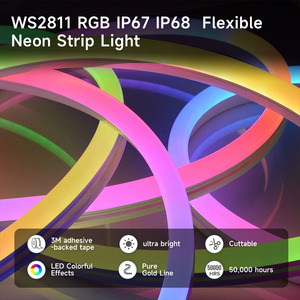 WS2811 RGB IP67 IP68 Flexible Neon Strip Light

3M adhesive -backed tape

ultra bright

Cuttable

LED Colorful Effects

Pure Gold Line

50000 HRS

50,000 hours